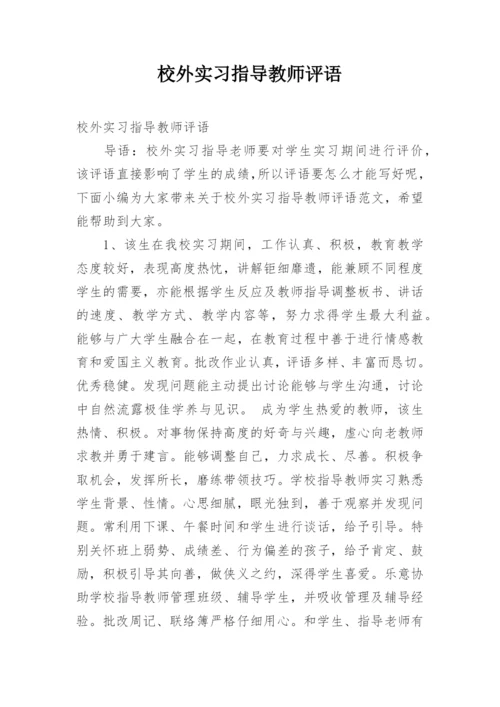 校外实习指导教师评语

校外实习指导教师评语

导语：校外实习指导老师要对学生实习期间进行评价，该评语直接影响了学生的成绩，所以评语要怎么才能写好呢，下面小编为大家带来关于校外实习指导教师评语范文，希望能帮助到大家。

1、该生在我校实习期间，工作认真、积极，教育教学态度较好，表现高度热忱，讲解钜细靡遗，能兼顾不同程度学生的需要，亦能根据学生反应及教师指导调整板书、讲话的速度、教学方式、教学内容等，努力求得学生最大利益。能够与广大学生融合在一起，在教育过程中善于进行情感教育和爱国主义教育。批改作业认真，评语多样、丰富而恳切。优秀稳健。发现问题能主动提出讨论能够与学生沟通，讨论中自然流露极佳学养与见识。 成为学生热爱的教师，该生热情、积极。对事物保持高度的好奇与兴趣，虚心向老教师求教并勇于建言。能够调整自己，力求成长、尽善。积极争取机会，发挥所长，磨练带领技巧。学校指导教师实习熟悉学生背景、性情。心思细腻，眼光独到，善于观察并发现问题。常利用下课、午餐时间和学生进行谈话，给予引导。特别关怀班上弱势、成绩差、行为偏差的孩子，给予肯定、鼓励，积极引导其向善，做侠义之约，深得学生喜爱。乐意协助学校指导教师管理班级、辅导学生，并吸收管理及辅导经验。批改周记、联络簿严格仔细用心。和学生、指导老师有